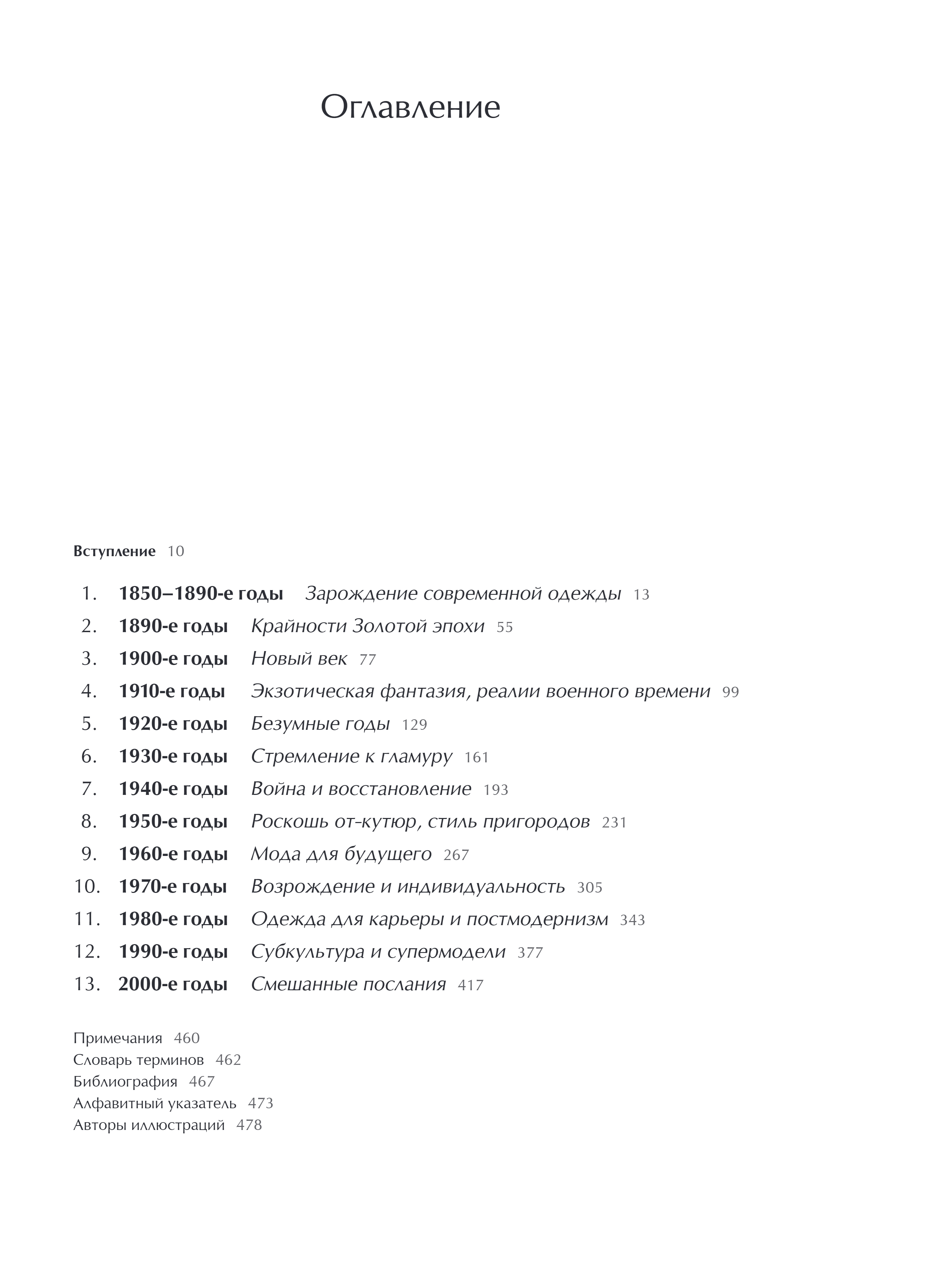 Оглавление

Вступление 10

1. 1850–1890-е годы Зарождение современной одежды 13
2. 1890-е годы Крайности Золотой эпохи 55
3. 1900-е годы Новый век 77
4. 1910-е годы Экзотическая фантазия, реалии военного времени 99
5. 1920-е годы Безумные годы 129
6. 1930-е годы Стремление к гламуру 161
7. 1940-е годы Война и восстановление 193
8. 1950-е годы Роскошь от-кутюр, стиль пригородов 231
9. 1960-е годы Мода для будущего 267
10. 1970-е годы Возрождение и индивидуальность 305
11. 1980-е годы Одежда для карьеры и постмодернизм 343
12. 1990-е годы Субкультура и супермодели 377
13. 2000-е годы Смешанные послания 417

Примечания 460
Словарь терминов 462
Библиография 467
Алфавитный указатель 473
Авторы иллюстраций 478